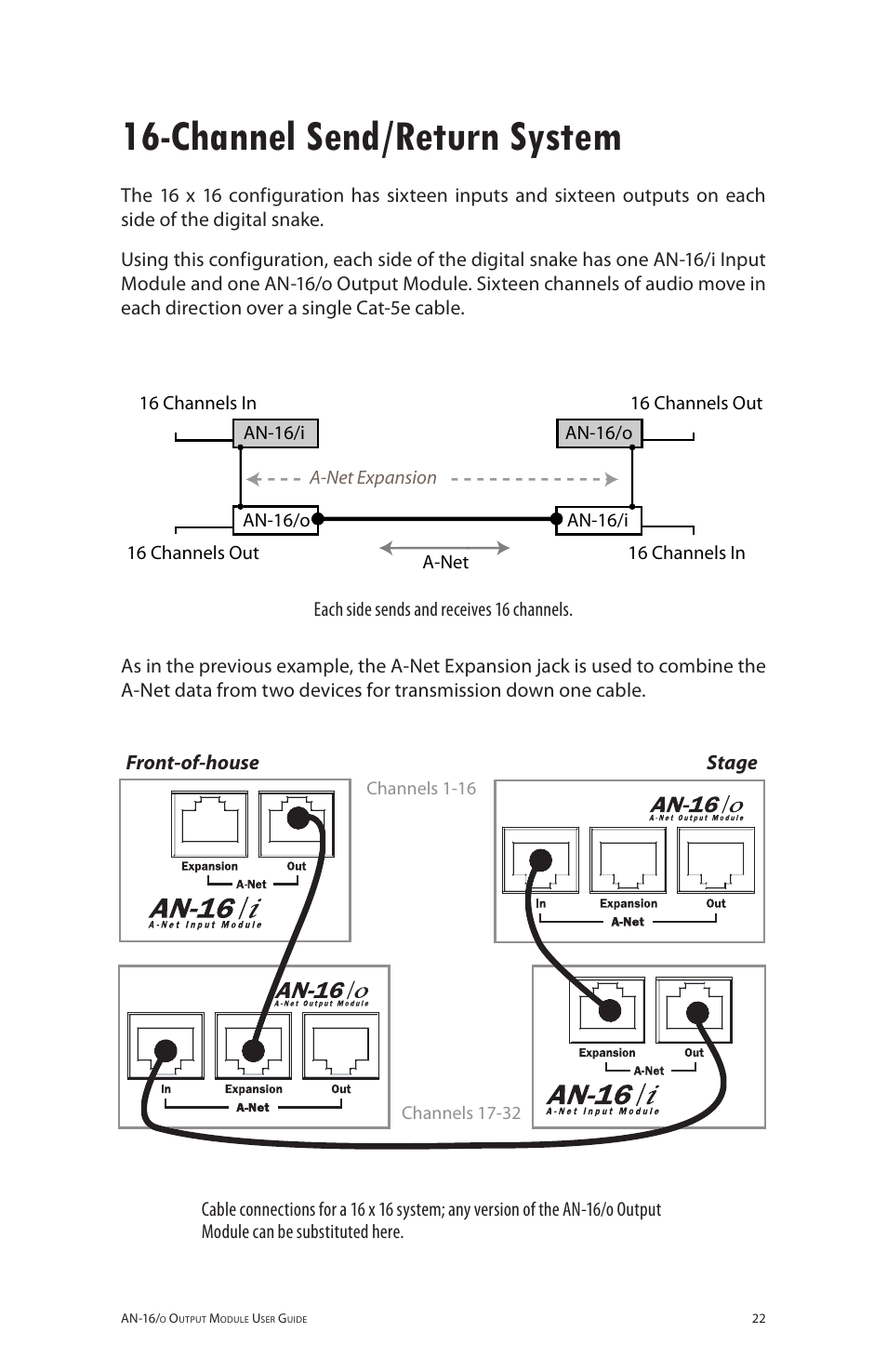 16-Channel Send/Return System

The 16 x 16 configuration has sixteen inputs and sixteen outputs on each side of the digital snake.

Using this configuration, each side of the digital snake has one AN-16/i Input Module and one AN-16/o Output Module. Sixteen channels of audio move in each direction over a single Cat-5e cable.

16 Channels In
16 Channels Out
AN-16/i
AN-16/o
A-Net Expansion
AN-16/o
AN-16/i
16 Channels Out
A-Net
16 Channels In

Each side sends and receives 16 channels.

As in the previous example, the A-Net Expansion jack is used to combine the A-Net data from two devices for transmission down one cable.

Front-of-house
Stage
Channels 1-16
Expansion
Out
A-Net
AN-16/i
A-Net Input Module
AN-16/o
A-Net Output Module
In
Expansion
Out
A-Net
AN-16/o
A-Net Output Module
In
Expansion
Out
A-Net
Expansion
Out
A-Net
AN-16/i
A-Net Input Module
Channels 17-32

Cable connections for a 16 x 16 system; any version of the AN-16/o Output Module can be substituted here.

AN-16/o Output Module User Guide
22